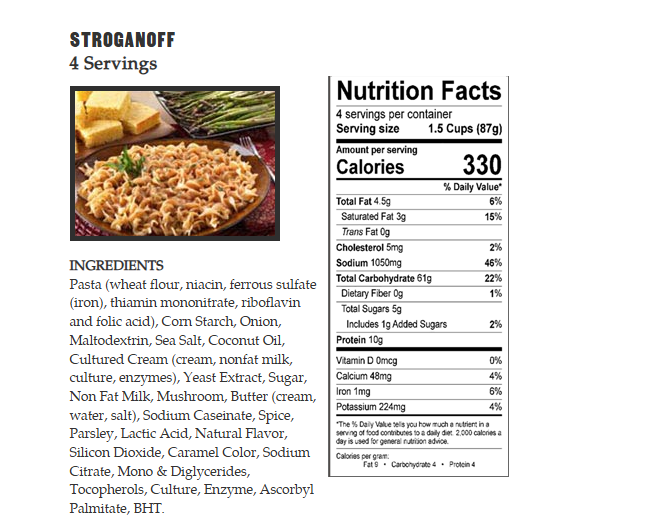 STROGANOFF
4 Servings

INGREDIENTS
Pasta (wheat flour, niacin, ferrous sulfate (iron), thiamin mononitrate, riboflavin and folic acid), Corn Starch, Onion, Maltodextrin, Sea Salt, Coconut Oil, Cultured Cream (cream, nonfat milk, culture, enzymes), Yeast Extract, Sugar, Non Fat Milk, Mushroom, Butter (cream, water, salt), Sodium Caseinate, Spice, Parsley, Lactic Acid, Natural Flavor, Silicon Dioxide, Caramel Color, Sodium Citrate, Mono & Diglycerides, Tocopherols, Culture, Enzyme, Ascorbyl Palmitate, BHT.

Nutrition Facts
4 servings per container
Serving size 1.5 Cups (87g)

Amount per serving
Calories 330

| | % Daily Value* |
|---|---|
| Total Fat 4.5g | 6% |
| Saturated Fat 3g | 15% |
| Trans Fat 0g | |
| Cholesterol 5mg | 2% |
| Sodium 1050mg | 46% |
| Total Carbohydrate 61g | 22% |
| Dietary Fiber 0g | 1% |
| Total Sugars 5g | |
| Includes 1g Added Sugars | 2% |
| Protein 10g | |
| Vitamin D 0mcg | 0% |
| Calcium 48mg | 4% |
| Iron 1mg | 6% |
| Potassium 224mg | 4% |

*The % Daily Value tells you how much a nutrient in a serving of food contributes to a daily diet. 2,000 calories a day is used for general nutrition advice.

Calories per gram:
Fat 9 • Carbohydrate 4 • Protein 4